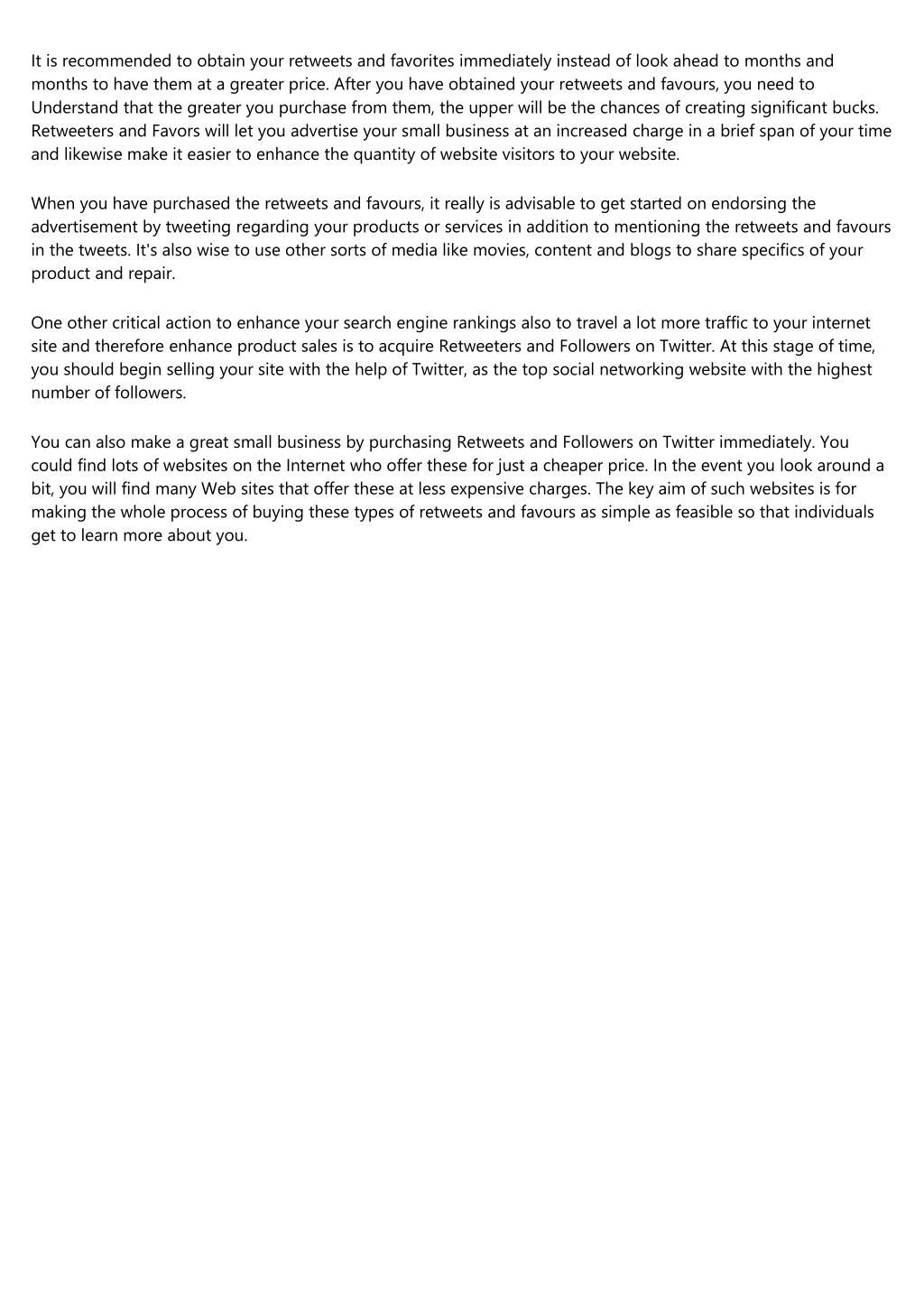 It is recommended to obtain your retweets and favorites immediately instead of look ahead to months and months to have them at a greater price. After you have obtained your retweets and favours, you need to Understand that the greater you purchase from them, the upper will be the chances of creating significant bucks. Retweeters and Favors will let you advertise your small business at an increased charge in a brief span of your time and likewise make it easier to enhance the quantity of website visitors to your website.

When you have purchased the retweets and favours, it really is advisable to get started on endorsing the advertisement by tweeting regarding your products or services in addition to mentioning the retweets and favours in the tweets. It's also wise to use other sorts of media like movies, content and blogs to share specifics of your product and repair.

One other critical action to enhance your search engine rankings also to travel a lot more traffic to your internet site and therefore enhance product sales is to acquire Retweeters and Followers on Twitter. At this stage of time, you should begin selling your site with the help of Twitter, as the top social networking website with the highest number of followers.

You can also make a great small business by purchasing Retweets and Followers on Twitter immediately. You could find lots of websites on the Internet who offer these for just a cheaper price. In the event you look around a bit, you will find many Web sites that offer these at less expensive charges. The key aim of such websites is for making the whole process of buying these types of retweets and favours as simple as feasible so that individuals get to learn more about you.